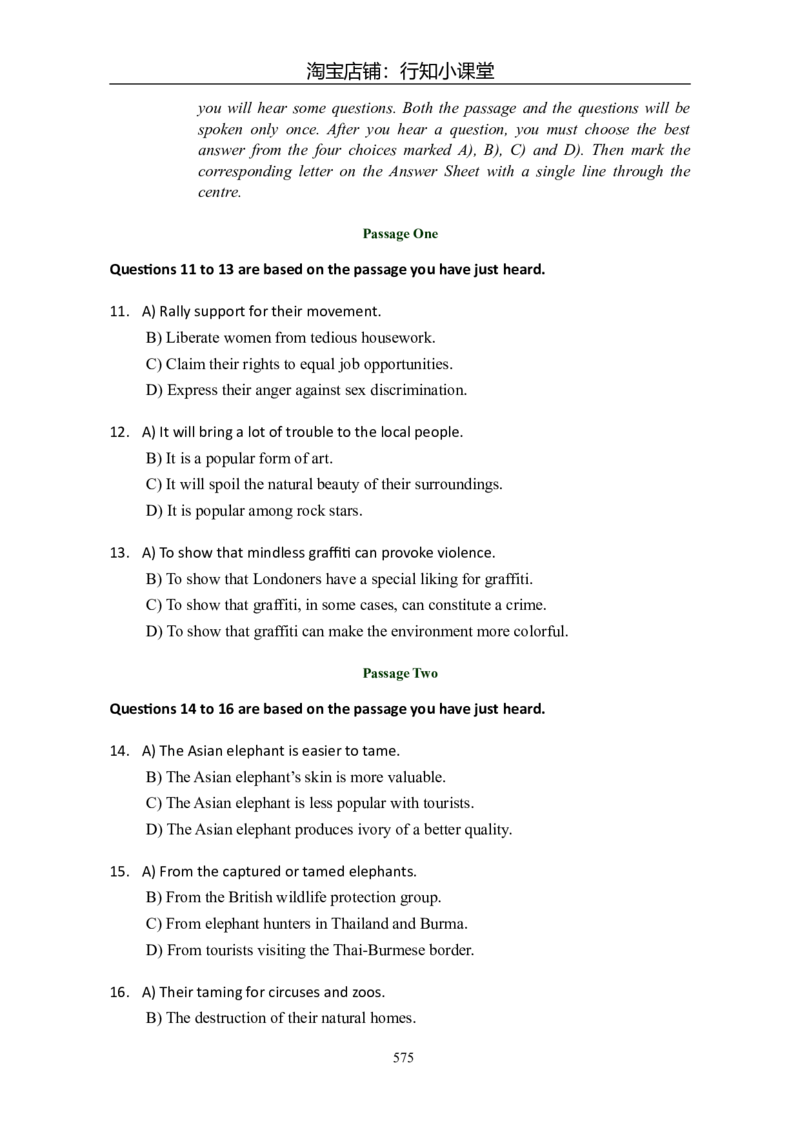 淘宝店铺：行知小课堂

you will hear some questions. Both the passage and the questions will be spoken only once. After you hear a question, you must choose the best answer from the four choices marked A), B), C) and D). Then mark the corresponding letter on the Answer Sheet with a single line through the centre.

Passage One

Questions 11 to 13 are based on the passage you have just heard.

11. A) Rally support for their movement.
B) Liberate women from tedious housework.
C) Claim their rights to equal job opportunities.
D) Express their anger against sex discrimination.

12. A) It will bring a lot of trouble to the local people.
B) It is a popular form of art.
C) It will spoil the natural beauty of their surroundings.
D) It is popular among rock stars.

13. A) To show that mindless graffiti can provoke violence.
B) To show that Londoners have a special liking for graffiti.
C) To show that graffiti, in some cases, can constitute a crime.
D) To show that graffiti can make the environment more colorful.

Passage Two

Questions 14 to 16 are based on the passage you have just heard.

14. A) The Asian elephant is easier to tame.
B) The Asian elephant's skin is more valuable.
C) The Asian elephant is less popular with tourists.
D) The Asian elephant produces ivory of a better quality.

15. A) From the captured or tamed elephants.
B) From the British wildlife protection group.
C) From elephant hunters in Thailand and Burma.
D) From tourists visiting the Thai-Burmese border.

16. A) Their taming for circuses and zoos.
B) The destruction of their natural homes.

575